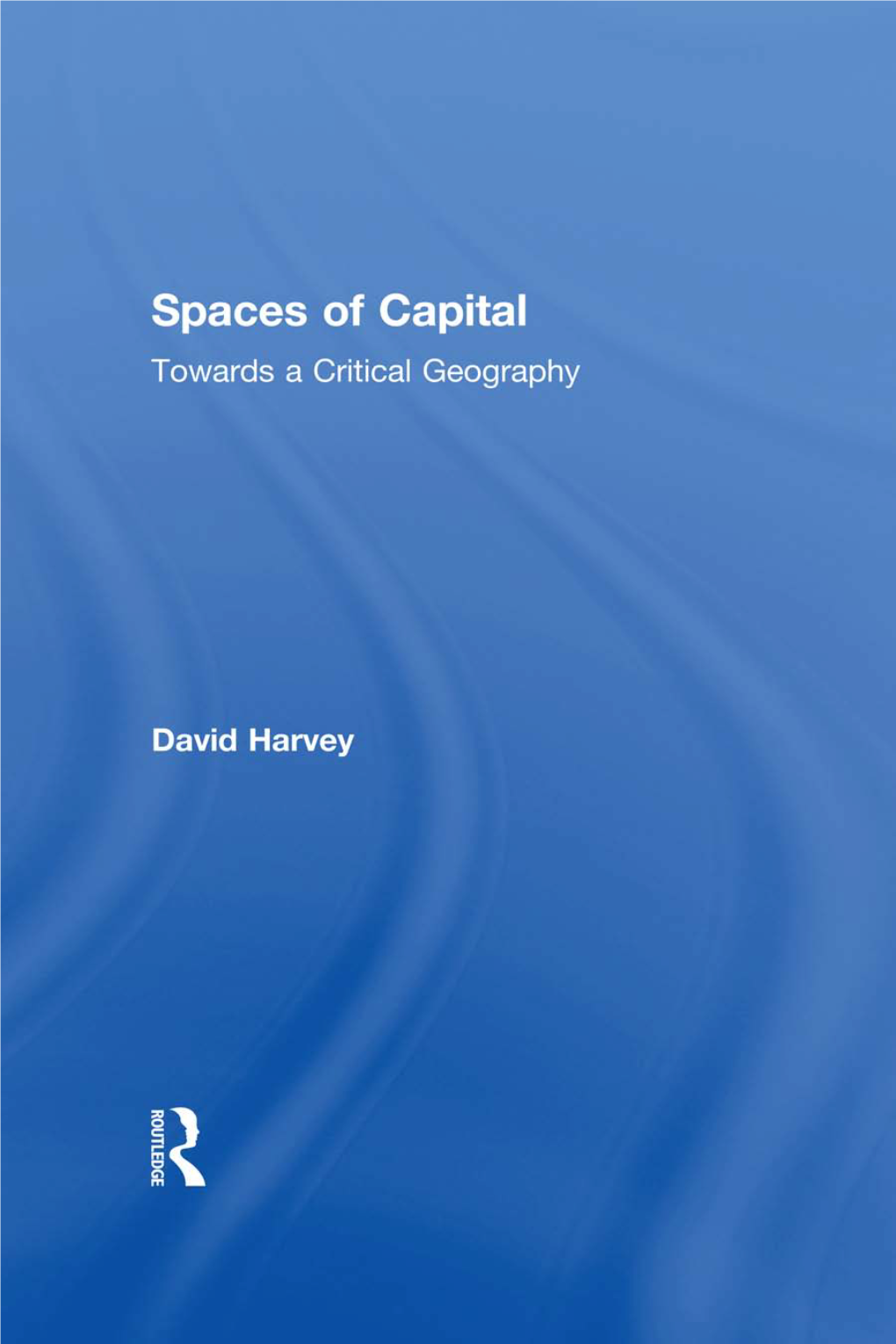 Spaces of Capital

Towards a Critical Geography

David Harvey

ROUTLEDGE